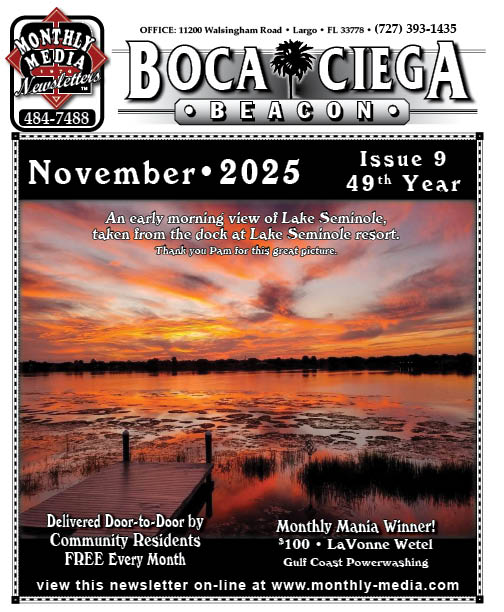 MONTHLY MEDIA Newsletters™
484-7488

OFFICE: 11200 Walsingham Road • Largo • FL 33778 • (727) 393-1435

BOCA CIEGA
BEACON

November • 2025

Issue 9
49th Year

An early morning view of Lake Seminole, taken from the dock at Lake Seminole resort.
Thank you Pam for this great picture.

Delivered Door-to-Door by Community Residents FREE Every Month

Monthly Mania Winner!
$100 • LaVonne Wetel
Gulf Coast Powerwashing

view this newsletter on-line at www.monthly-media.com